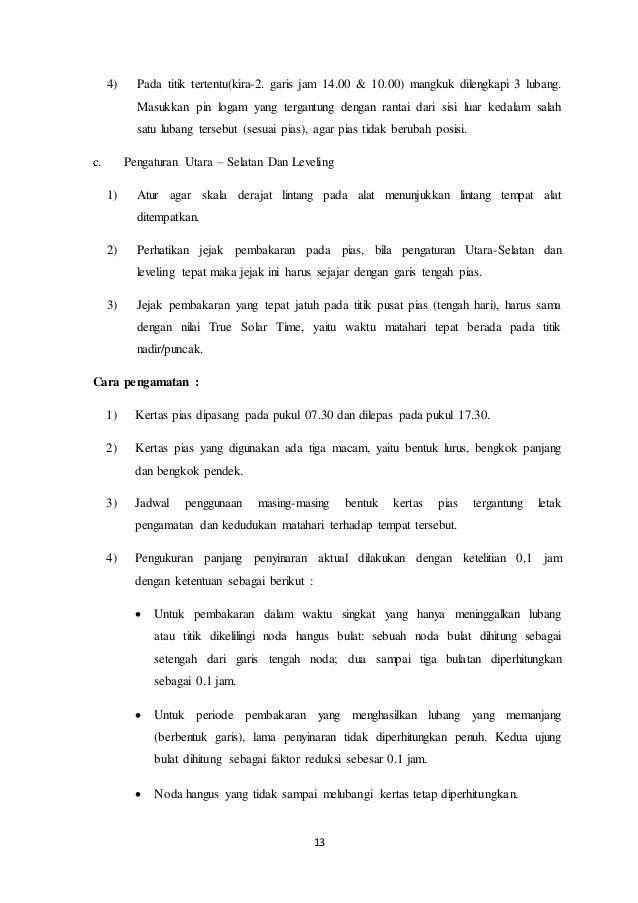 4) Pada titik tertentu(kira-2. garis jam 14.00 & 10.00) mangkuk dilengkapi 3 lubang. Masukkan pin logam yang tergantung dengan rantai dari sisi luar kedalam salah satu lubang tersebut (sesuai pias), agar pias tidak berubah posisi.

c. Pengaturan Utara – Selatan Dan Leveling

1) Atur agar skala derajat lintang pada alat menunjukkan lintang tempat alat ditempatkan.

2) Perhatikan jejak pembakaran pada pias, bila pengaturan Utara-Selatan dan leveling tepat maka jejak ini harus sejajar dengan garis tengah pias.

3) Jejak pembakaran yang tepat jatuh pada titik pusat pias (tengah hari), harus sama dengan nilai True Solar Time, yaitu waktu matahari tepat berada pada titik nadir/puncak.

Cara pengamatan :

1) Kertas pias dipasang pada pukul 07.30 dan dilepas pada pukul 17.30.

2) Kertas pias yang digunakan ada tiga macam, yaitu bentuk lurus, bengkok panjang dan bengkok pendek.

3) Jadwal penggunaan masing-masing bentuk kertas pias tergantung letak pengamatan dan kedudukan matahari terhadap tempat tersebut.

4) Pengukuran panjang penyinaran aktual dilakukan dengan ketelitian 0,1 jam dengan ketentuan sebagai berikut :

• Untuk pembakaran dalam waktu singkat yang hanya meninggalkan lubang atau titik dikelilingi noda hangus bulat: sebuah noda bulat dihitung sebagai setengah dari garis tengah noda; dua sampai tiga bulatan diperhitungkan sebagai 0.1 jam.

• Untuk periode pembakaran yang menghasilkan lubang yang memanjang (berbentuk garis), lama penyinaran tidak diperhitungkan penuh. Kedua ujung bulat dihitung sebagai faktor reduksi sebesar 0.1 jam.

• Noda hangus yang tidak sampai melubangi kertas tetap diperhitungkan.

13